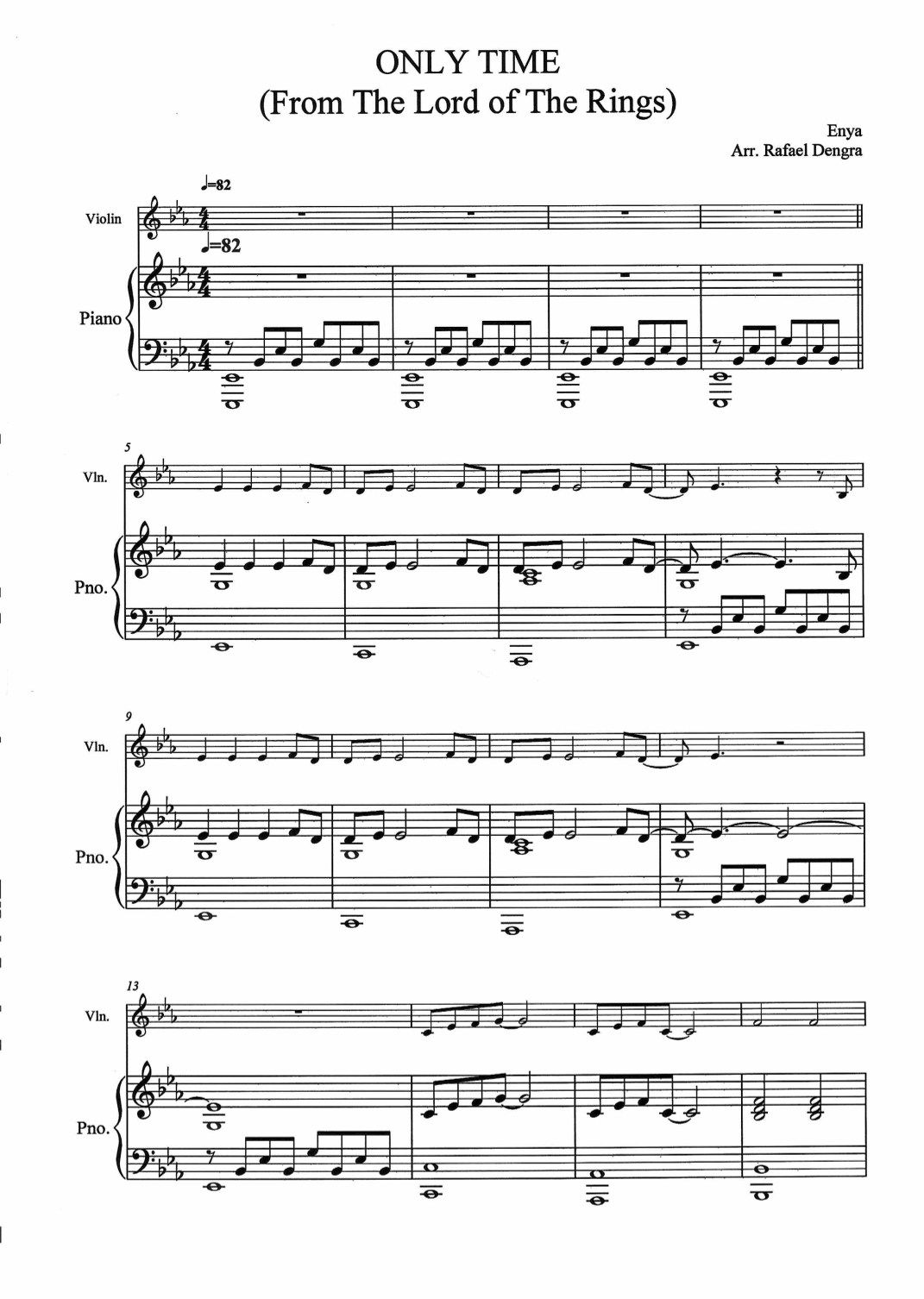 ONLY TIME
(From The Lord of The Rings)

Enya
Arr. Rafael Dengra

♩=82

Violin

♩=82

Piano

5

Vln.

Pno.

9

Vln.

Pno.

13

Vln.

Pno.